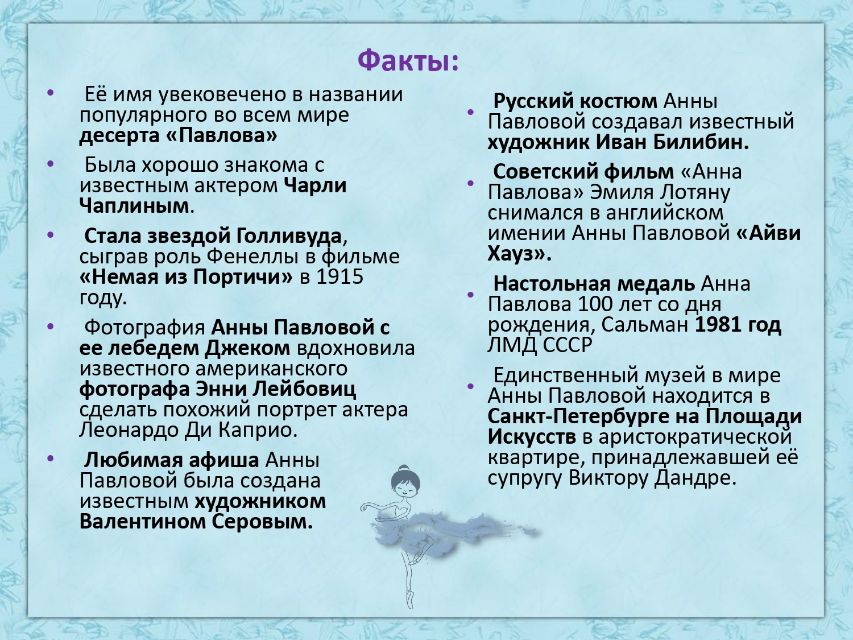 Факты:

• Её имя увековечено в названии популярного во всем мире десерта «Павлова»

• Была хорошо знакома с известным актером Чарли Чаплиным.

• Стала звездой Голливуда, сыграв роль Фенеллы в фильме «Немая из Портичи» в 1915 году.

• Фотография Анны Павловой с ее лебедем Джеком вдохновила известного американского фотографа Энни Лейбовиц сделать похожий портрет актера Леонардо Ди Каприо.

• Любимая афиша Анны Павловой была создана известным художником Валентином Серовым.

• Русский костюм Анны Павловой создавал известный художник Иван Билибин.

• Советский фильм «Анна Павлова» Эмиля Лотяну снимался в английском имении Анны Павловой «Айви Хауз».

• Настольная медаль Анна Павлова 100 лет со дня рождения, Сальман 1981 год ЛМД СССР

• Единственный музей в мире Анны Павловой находится в Санкт-Петербурге на Площади Искусств в аристократической квартире, принадлежавшей её супругу Виктору Дандре.